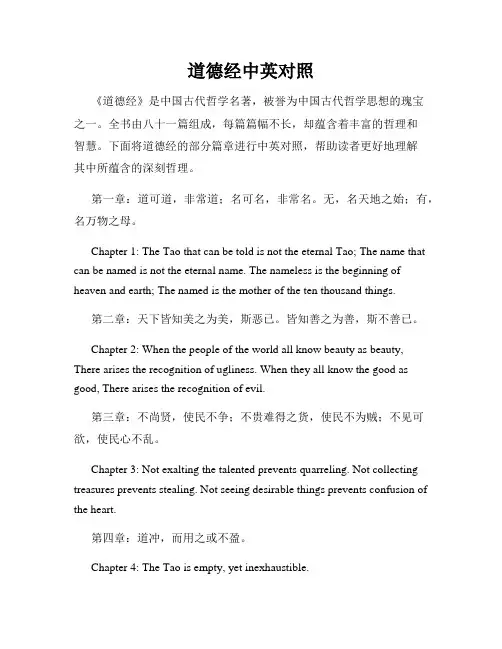 道德经中英对照

《道德经》是中国古代哲学名著，被誉为中国古代哲学思想的瑰宝之一。全书由八十一篇组成，每篇篇幅不长，却蕴含着丰富的哲理和智慧。下面将道德经的部分篇章进行中英对照，帮助读者更好地理解其中所蕴含的深刻哲理。

第一章：道可道，非常道；名可名，非常名。无，名天地之始；有，名万物之母。

Chapter 1: The Tao that can be told is not the eternal Tao; The name that can be named is not the eternal name. The nameless is the beginning of heaven and earth; The named is the mother of the ten thousand things.

第二章：天下皆知美之为美，斯恶已。皆知善之为善，斯不善已。

Chapter 2: When the people of the world all know beauty as beauty, There arises the recognition of ugliness. When they all know the good as good, There arises the recognition of evil.

第三章：不尚贤，使民不争；不贵难得之货，使民不为贼；不见可欲，使民心不乱。

Chapter 3: Not exalting the talented prevents quarreling. Not collecting treasures prevents stealing. Not seeing desirable things prevents confusion of the heart.

第四章：道冲，而用之或不盈。

Chapter 4: The Tao is empty, yet inexhaustible.